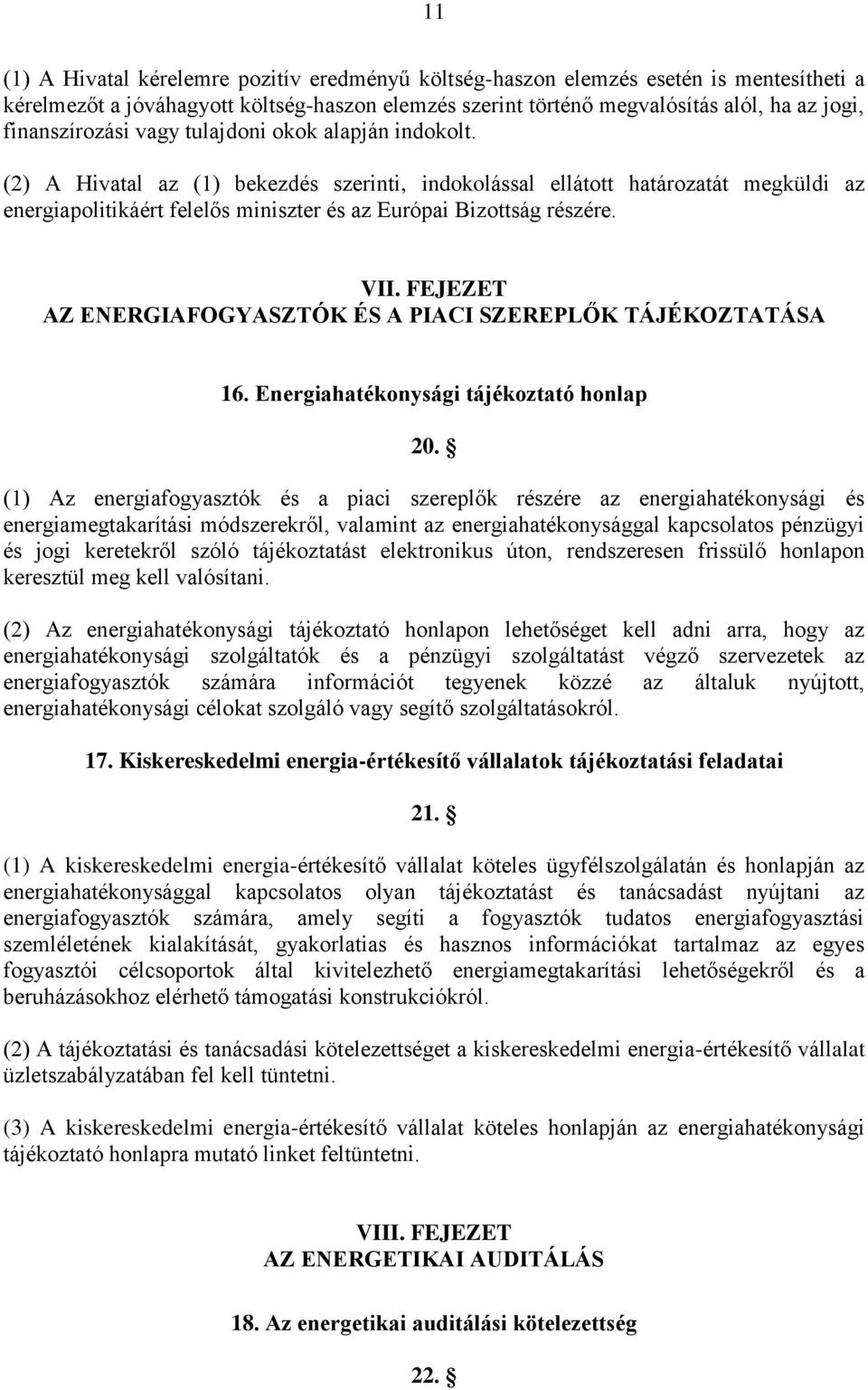 11

(1) A Hivatal kérelemre pozitív eredményű költség-haszon elemzés esetén is mentesítheti a kérelmezőt a jóváhagyott költség-haszon elemzés szerint történő megvalósítás alól, ha az jogi, finanszírozási vagy tulajdoni okok alapján indokolt.

(2) A Hivatal az (1) bekezdés szerinti, indokolással ellátott határozatát megküldi az energiapolitikáért felelős miniszter és az Európai Bizottság részére.

VII. FEJEZET
AZ ENERGIAFOGYASZTÓK ÉS A PIACI SZEREPLŐK TÁJÉKOZTATÁSA

16. Energiahatékonysági tájékoztató honlap

20. §

(1) Az energiafogyasztók és a piaci szereplők részére az energiahatékonysági és energiamegtakarítási módszerekről, valamint az energiahatékonysággal kapcsolatos pénzügyi és jogi keretekről szóló tájékoztatást elektronikus úton, rendszeresen frissülő honlapon keresztül meg kell valósítani.

(2) Az energiahatékonysági tájékoztató honlapon lehetőséget kell adni arra, hogy az energiahatékonysági szolgáltatók és a pénzügyi szolgáltatást végző szervezetek az energiafogyasztók számára információt tegyenek közzé az általuk nyújtott, energiahatékonysági célokat szolgáló vagy segítő szolgáltatásokról.

17. Kiskereskedelmi energia-értékesítő vállalatok tájékoztatási feladatai

21. §

(1) A kiskereskedelmi energia-értékesítő vállalat köteles ügyfélszolgálatán és honlapján az energiahatékonysággal kapcsolatos olyan tájékoztatást és tanácsadást nyújtani az energiafogyasztók számára, amely segíti a fogyasztók tudatos energiafogyasztási szemléletének kialakítását, gyakorlatias és hasznos információkat tartalmaz az egyes fogyasztói célcsoportok által kivitelezhető energiamegtakarítási lehetőségekről és a beruházásokhoz elérhető támogatási konstrukciókról.

(2) A tájékoztatási és tanácsadási kötelezettséget a kiskereskedelmi energia-értékesítő vállalat üzletszabályzatában fel kell tüntetni.

(3) A kiskereskedelmi energia-értékesítő vállalat köteles honlapján az energiahatékonysági tájékoztató honlapra mutató linket feltüntetni.

VIII. FEJEZET
AZ ENERGETIKAI AUDITÁLÁS

18. Az energetikai auditálási kötelezettség

22. §